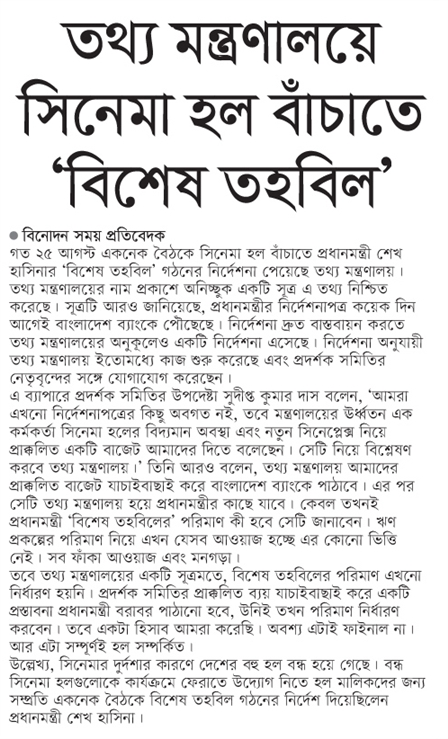 তথ্য মন্ত্রণালয়ে সিনেমা হল বাঁচাতে 'বিশেষ তহবিল'

● বিনোদন সময় প্রতিবেদক
গত ২৫ আগস্ট একনেক বৈঠকে সিনেমা হল বাঁচাতে প্রধানমন্ত্রী শেখ হাসিনার 'বিশেষ তহবিল' গঠনের নির্দেশনা পেয়েছে তথ্য মন্ত্রণালয়। তথ্য মন্ত্রণালয়ের নাম প্রকাশে অনিচ্ছুক একটি সূত্র এ তথ্য নিশ্চিত করেছে। সূত্রটি আরও জানিয়েছে, প্রধানমন্ত্রীর নির্দেশনাপত্র কয়েক দিন আগেই বাংলাদেশ ব্যাংকে পৌঁছেছে। নির্দেশনা দ্রুত বাস্তবায়ন করতে তথ্য মন্ত্রণালয়ের অনুকূলেও একটি নির্দেশনা এসেছে। নির্দেশনা অনুযায়ী তথ্য মন্ত্রণালয় ইতোমধ্যে কাজ শুরু করেছে এবং প্রদর্শক সমিতির নেতৃবৃন্দের সঙ্গে যোগাযোগ করেছেন।
এ ব্যাপারে প্রদর্শক সমিতির উপদেষ্টা সুদীপ্ত কুমার দাস বলেন, 'আমরা এখনো নির্দেশনাপত্রের কিছু অবগত নই, তবে মন্ত্রণালয়ের ঊর্ধ্বতন এক কর্মকর্তা সিনেমা হলের বিদ্যমান অবস্থা এবং নতুন সিনেপ্লেক্স নিয়ে প্রাক্কলিত একটি বাজেট আমাদের দিতে বলেছেন। সেটি নিয়ে বিশ্লেষণ করবে তথ্য মন্ত্রণালয়।' তিনি আরও বলেন, তথ্য মন্ত্রণালয় আমাদের প্রাক্কলিত বাজেট যাচাইবাছাই করে বাংলাদেশ ব্যাংকে পাঠাবে। এর পর সেটি তথ্য মন্ত্রণালয় হয়ে প্রধানমন্ত্রীর কাছে যাবে। কেবল তখনই প্রধানমন্ত্রী 'বিশেষ তহবিলের' পরিমাণ কী হবে সেটি জানাবেন। ঋণ প্রকল্পের পরিমাণ নিয়ে এখন যেসব আওয়াজ হচ্ছে এর কোনো ভিত্তি নেই। সব ফাঁকা আওয়াজ এবং মনগড়া।
তবে তথ্য মন্ত্রণালয়ের একটি সূত্রমতে, বিশেষ তহবিলের পরিমাণ এখনো নির্ধারণ হয়নি। প্রদর্শক সমিতির প্রাক্কলিত ব্যয় যাচাইবাছাই করে একটি প্রস্তাবনা প্রধানমন্ত্রী বরাবর পাঠানো হবে, উনিই তখন পরিমাণ নির্ধারণ করবেন। তবে একটা হিসাব আমরা করেছি। অবশ্য এটাই ফাইনাল না। আর এটা সম্পূর্ণই হল সম্পর্কিত।
উল্লেখ্য, সিনেমার দুর্দশার কারণে দেশের বহু হল বন্ধ হয়ে গেছে। বন্ধ সিনেমা হলগুলোকে কার্যক্রমে ফেরাতে উদ্যোগ নিতে হল মালিকদের জন্য সম্প্রতি একনেক বৈঠকে বিশেষ তহবিল গঠনের নির্দেশ দিয়েছিলেন প্রধানমন্ত্রী শেখ হাসিনা।